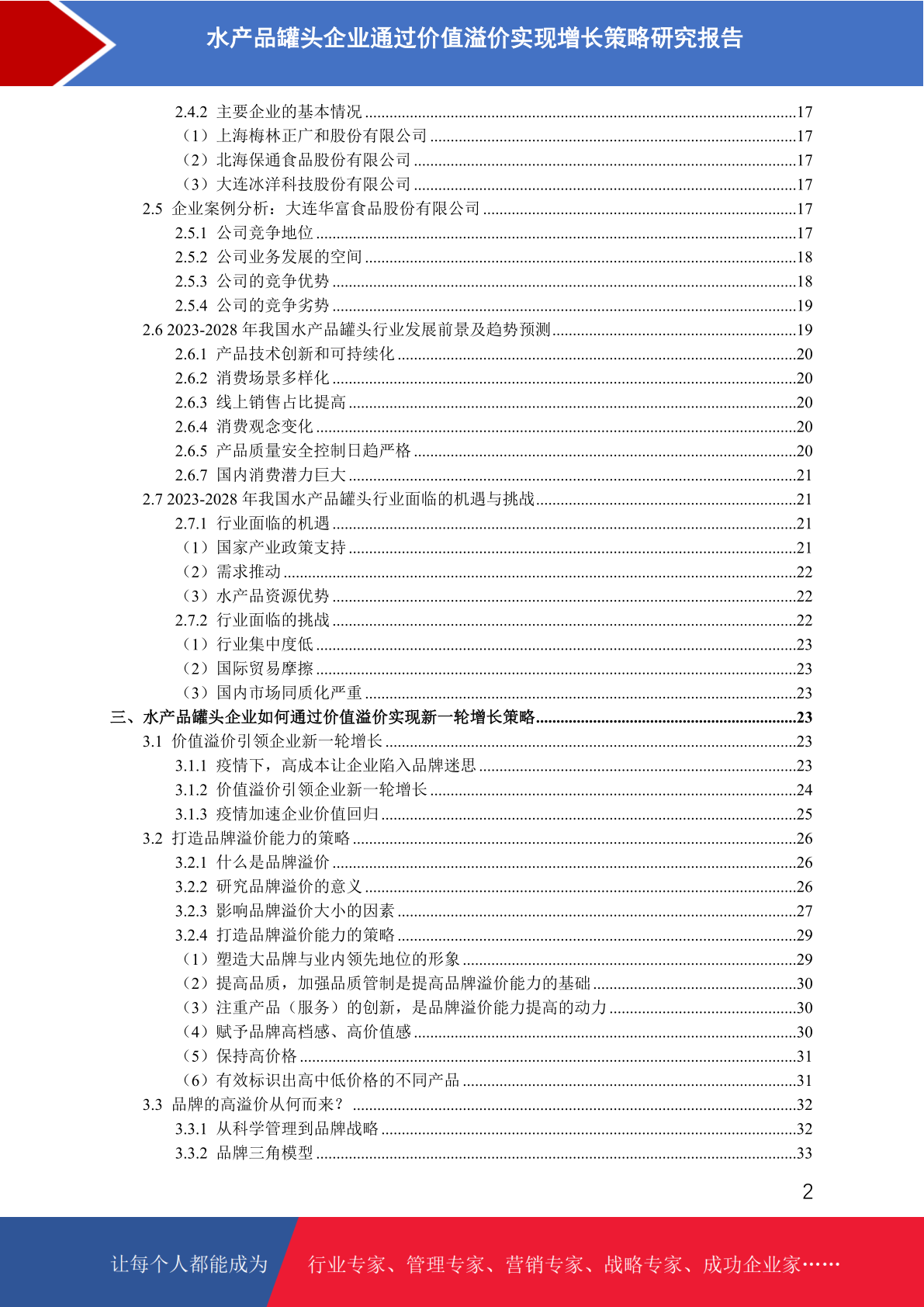 水产品罐头企业通过价值溢价实现增长策略研究报告

2.4.2 主要企业的基本情况 ........17
（1）上海梅林正广和股份有限公司 ........17
（2）北海保通食品股份有限公司 ........17
（3）大连冰洋科技股份有限公司 ........17
2.5 企业案例分析：大连华富食品股份有限公司 ........17
2.5.1 公司竞争地位 ........17
2.5.2 公司业务发展的空间 ........18
2.5.3 公司的竞争优势 ........18
2.5.4 公司的竞争劣势 ........19
2.6 2023-2028 年我国水产品罐头行业发展前景及趋势预测 ........19
2.6.1 产品技术创新和可持续化 ........20
2.6.2 消费场景多样化 ........20
2.6.3 线上销售占比提高 ........20
2.6.4 消费观念变化 ........20
2.6.5 产品质量安全控制日趋严格 ........20
2.6.7 国内消费潜力巨大 ........21
2.7 2023-2028 年我国水产品罐头行业面临的机遇与挑战 ........21
2.7.1 行业面临的机遇 ........21
（1）国家产业政策支持 ........21
（2）需求推动 ........22
（3）水产品资源优势 ........22
2.7.2 行业面临的挑战 ........22
（1）行业集中度低 ........23
（2）国际贸易摩擦 ........23
（3）国内市场同质化严重 ........23
三、水产品罐头企业如何通过价值溢价实现新一轮增长策略 ........23
3.1 价值溢价引领企业新一轮增长 ........23
3.1.1 疫情下，高成本让企业陷入品牌迷思 ........23
3.1.2 价值溢价引领企业新一轮增长 ........24
3.1.3 疫情加速企业价值回归 ........25
3.2 打造品牌溢价能力的策略 ........26
3.2.1 什么是品牌溢价 ........26
3.2.2 研究品牌溢价的意义 ........26
3.2.3 影响品牌溢价大小的因素 ........27
3.2.4 打造品牌溢价能力的策略 ........29
（1）塑造大品牌与业内领先地位的形象 ........29
（2）提高品质，加强品质管制是提高品牌溢价能力的基础 ........30
（3）注重产品（服务）的创新，是品牌溢价能力提高的动力 ........30
（4）赋予品牌高档感、高价值感 ........30
（5）保持高价格 ........31
（6）有效标识出高中低价格的不同产品 ........31
3.3 品牌的高溢价从何而来？ ........32
3.3.1 从科学管理到品牌战略 ........32
3.3.2 品牌三角模型 ........33

2

让每个人都能成为 行业专家、管理专家、营销专家、战略专家、成功企业家……